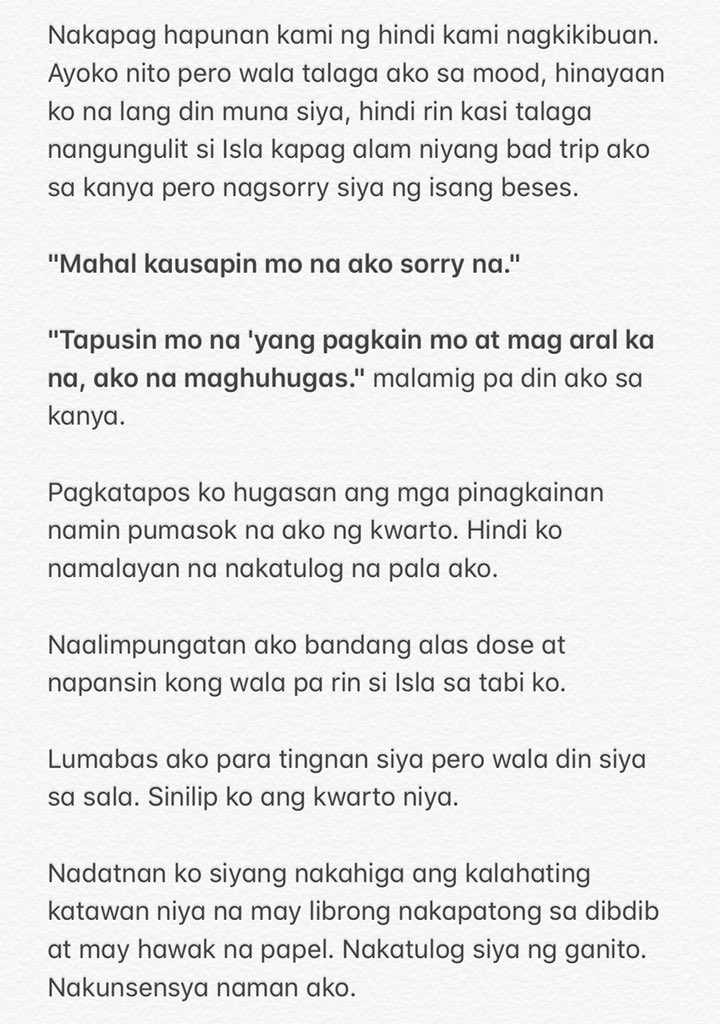 Nakapag hapunan kami ng hindi kami nagkikibuan. Ayoko nito pero wala talaga ako sa mood, hinayaan ko na lang din muna siya, hindi rin kasi talaga nangungulit si Isla kapag alam niyang bad trip ako sa kanya pero nagsorry siya ng isang beses.

"Mahal kausapin mo na ako sorry na."

"Tapusin mo na 'yang pagkain mo at mag aral ka na, ako na maghuhugas." malamig pa din ako sa kanya.

Pagkatapos ko hugasan ang mga pinagkainan namin pumasok na ako ng kwarto. Hindi ko namalayan na nakatulog na pala ako.

Naalimpungatan ako bandang alas dose at napansin kong wala pa rin si Isla sa tabi ko.

Lumabas ako para tingnan siya pero wala din siya sa sala. Sinilip ko ang kwarto niya.

Nadatnan ko siyang nakahiga ang kalahating katawan niya na may librong nakapatong sa dibdib at may hawak na papel. Nakatulog siya ng ganito. Nakunsensya naman ako.